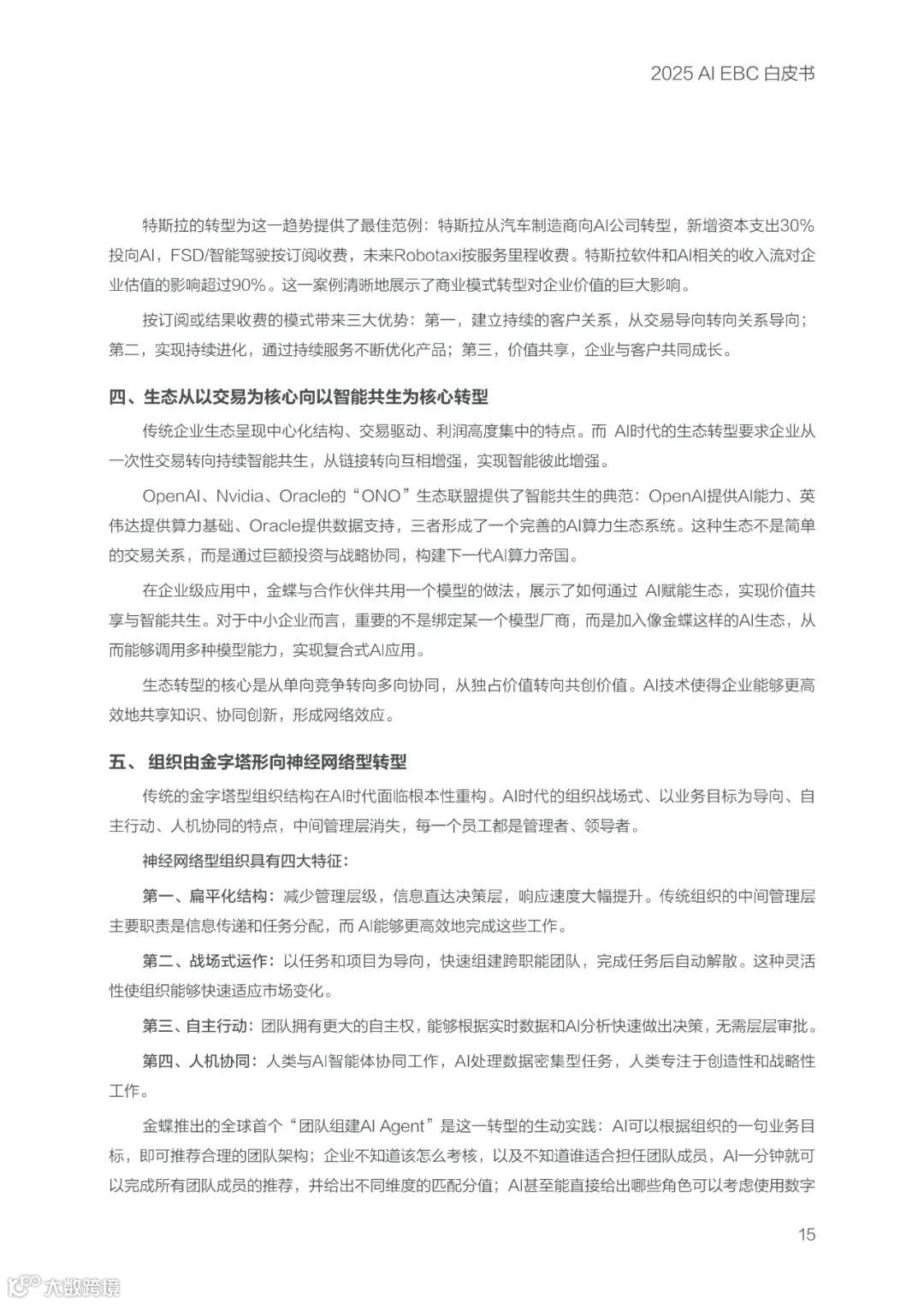 2025 AI EBC 白皮书

特斯拉的转型为这一趋势提供了最佳范例：特斯拉从汽车制造商向AI公司转型，新增资本支出30%投向AI，FSD/智能驾驶按订阅收费，未来Robotaxi按服务里程收费。特斯拉软件和AI相关的收入流对企业估值的影响超过90%。这一案例清晰地展示了商业模式转型对企业价值的巨大影响。

按订阅或结果收费的模式带来三大优势：第一，建立持续的客户关系，从交易导向转向关系导向；第二，实现持续进化，通过持续服务不断优化产品；第三，价值共享，企业与客户共同成长。

四、生态从以交易为核心向以智能共生为核心转型

传统企业生态呈现中心化结构、交易驱动、利润高度集中的特点。而 AI时代的生态转型要求企业从一次性交易转向持续智能共生，从链接转向互相增强，实现智能彼此增强。

OpenAI、Nvidia、Oracle的“ONO”生态联盟提供了智能共生的典范：OpenAI提供AI能力、英伟达提供算力基础、Oracle提供数据支持，三者形成了一个完善的AI算力生态系统。这种生态不是简单的交易关系，而是通过巨额投资与战略协同，构建下一代AI算力帝国。

在企业级应用中，金蝶与合作伙伴共用一个模型的做法，展示了如何通过 AI赋能生态，实现价值共享与智能共生。对于中小企业而言，重要的不是绑定某一个模型厂商，而是加入像金蝶这样的AI生态，从而能够调用多种模型能力，实现复合式AI应用。

生态转型的核心是从单向竞争转向多向协同，从独占价值转向共创价值。AI技术使得企业能够更高效地共享知识、协同创新，形成网络效应。

五、 组织由金字塔形向神经网络型转型

传统的金字塔型组织结构在AI时代面临根本性重构。AI时代的组织战场式、以业务目标为导向、自主行动、人机协同的特点，中间管理层消失，每一个员工都是管理者、领导者。

神经网络型组织具有四大特征：

第一、扁平化结构：减少管理层级，信息直达决策层，响应速度大幅提升。传统组织的中间管理层主要职责是信息传递和任务分配，而 AI能够更高效地完成这些工作。

第二、战场式运作：以任务和项目为导向，快速组建跨职能团队，完成任务后自动解散。这种灵活性使组织能够快速适应市场变化。

第三、自主行动：团队拥有更大的自主权，能够根据实时数据和AI分析快速做出决策，无需层层审批。

第四、人机协同：人类与AI智能体协同工作，AI处理数据密集型任务，人类专注于创造性和战略性工作。

金蝶推出的全球首个“团队组建AI Agent”是这一转型的生动实践：AI可以根据组织的一句业务目标，即可推荐合理的团队架构；企业不知道该怎么考核，以及不知道谁适合担任团队成员，AI一分钟就可以完成所有团队成员的推荐，并给出不同维度的匹配分值；AI甚至能直接给出哪些角色可以考虑使用数字

15

大数跨境